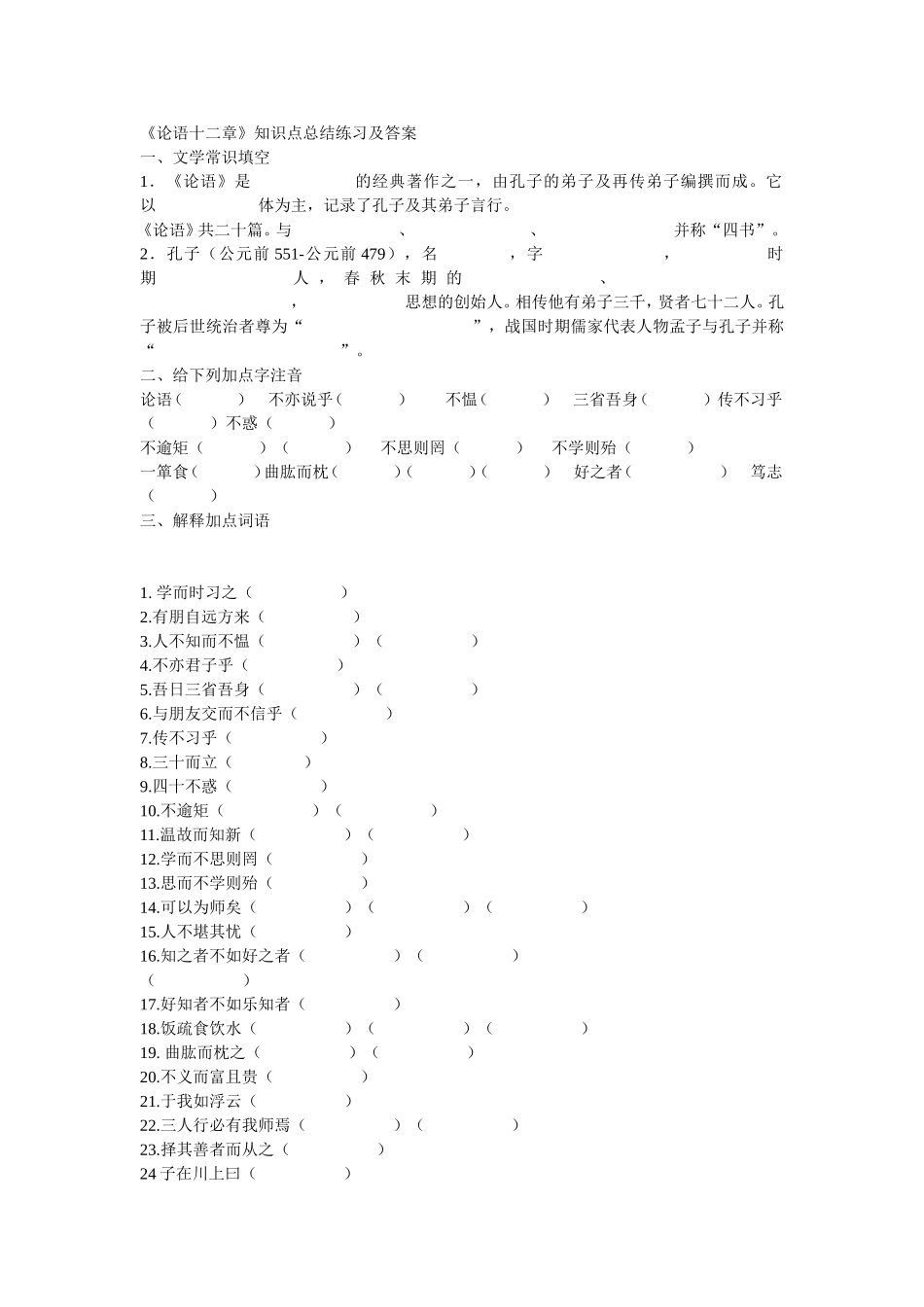 《论语十二章》知识点总结练习及答案
一、文学常识填空
1．《论语》是　　　　　的经典著作之一，由孔子的弟子及再传弟子编撰而成。它以　　　　　体为主，记录了孔子及其弟子言行。
《论语》共二十篇。与　　　　　、　　　　　、　　　　　并称“四书”。
2．孔子（公元前 551-公元前 479），名　　　，字　　　　，　　　时期　　　　　人，春秋末期的　　　　　、　　　　　，　　　　思想的创始人。相传他有弟子三千，贤者七十二人。孔子被后世统治者尊为“　　　　　　”，战国时期儒家代表人物孟子与孔子并称“　　　　　　　”。
二、给下列加点字注音
论语（　　）　不亦说乎（　　）　不愠（　　）　三省吾身（　　）传不习乎（　　）不惑（　　）
不逾矩（　　）（　　）　不思则罔（　　）　不学则殆（　　）
一箪食（　　）曲肱而枕（　　）（　　）（　　）　好之者（　　）　笃志（　　）
三、解释加点词语

1. 学而时习之（　　）
2.有朋自远方来（　　）
3.人不知而不愠（　　）（　　）
4.不亦君子乎（　　）
5.吾日三省吾身（　　）（　　）
6.与朋友交而不信乎（　　）
7.传不习乎（　　）
8.三十而立（　　）
9.四十不惑（　　）
10.不逾矩（　　）（　　）
11.温故而知新（　　）（　　）
12.学而不思则罔（　　）
13.思而不学则殆（　　）
14.可以为师矣（　　）（　　）（　　）
15.人不堪其忧（　　）
16.知之者不如好之者（　　）（　　）（　　）
17.好知者不如乐知者（　　）
18.饭疏食饮水（　　）（　　）（　　）
19. 曲肱而枕之（　　）（　　）
20.不义而富且贵（　　）
21.于我如浮云（　　）
22.三人行必有我师焉（　　）（　　）
23.择其善者而从之（　　）
24 子在川上曰（　　）